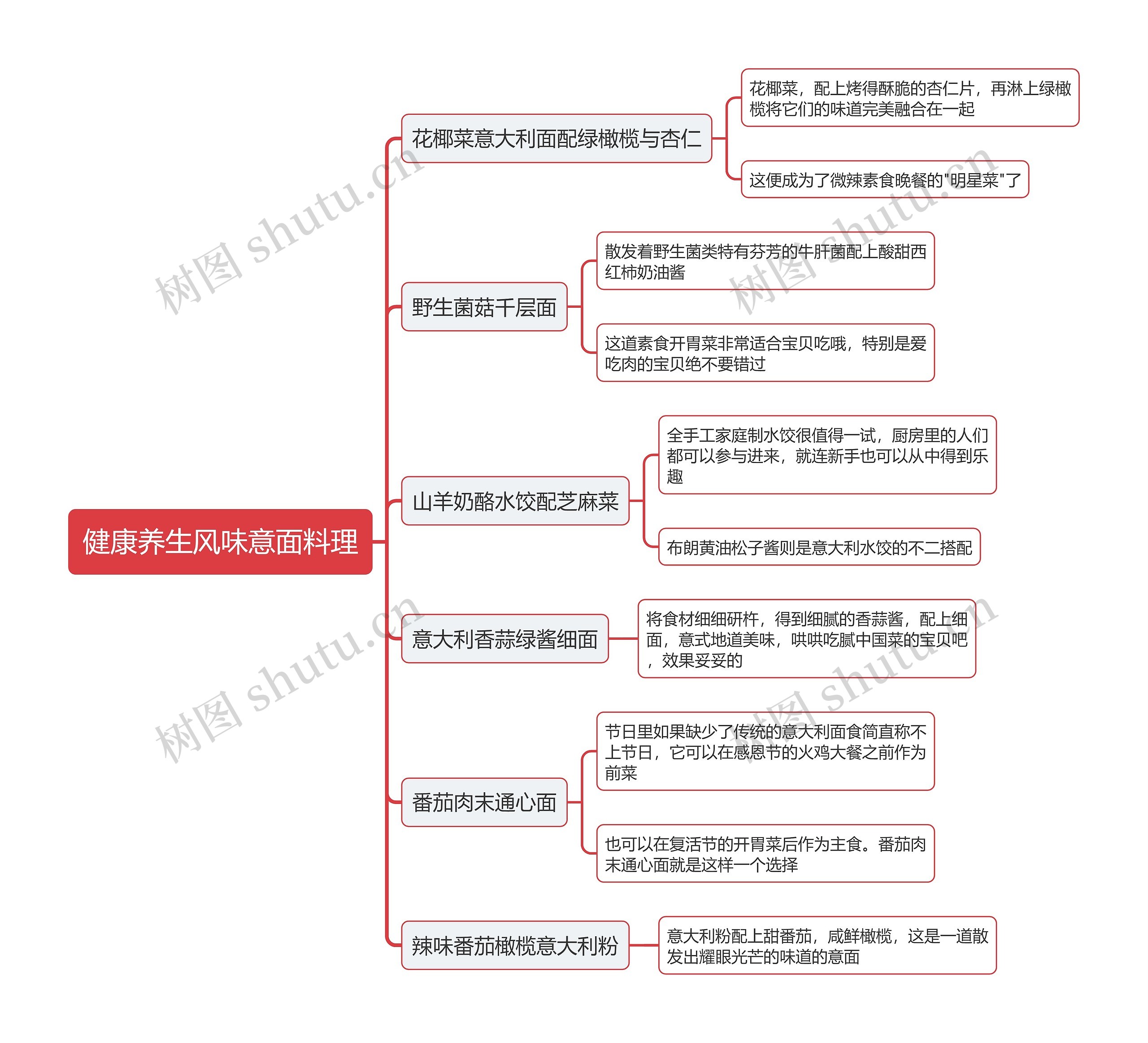 健康养生风味意面料理

花椰菜意大利面配绿橄榄与杏仁

花椰菜，配上烤得酥脆的杏仁片，再淋上绿橄榄将它们的味道完美融合在一起

这便成为了微辣素食晚餐的"明星菜"了

野生菌菇千层面

散发着野生菌类特有芬芳的牛肝菌配上酸甜西红柿奶油酱

这道素食开胃菜非常适合宝贝吃哦，特别是爱吃肉的宝贝绝不要错过

山羊奶酪水饺配芝麻菜

全手工家庭制水饺很值得一试，厨房里的人们都可以参与进来，就连新手也可以从中得到乐趣

布朗黄油松子酱则是意大利水饺的不二搭配

意大利香蒜绿酱细面

将食材细细研杵，得到细腻的香蒜酱，配上细面，意式地道美味，哄哄吃腻中国菜的宝贝吧，效果妥妥的

番茄肉末通心面

节日里如果缺少了传统的意大利面食简直称不上节日，它可以在感恩节的火鸡大餐之前作为前菜

也可以在复活节的开胃菜后作为主食。番茄肉末通心面就是这样一个选择

辣味番茄橄榄意大利粉

意大利粉配上甜番茄，咸鲜橄榄，这是一道散发出耀眼光芒的味道的意面

树图 shutu.cn
树图 shutu.cn
树图 shutu.cn
树图 shutu.cn